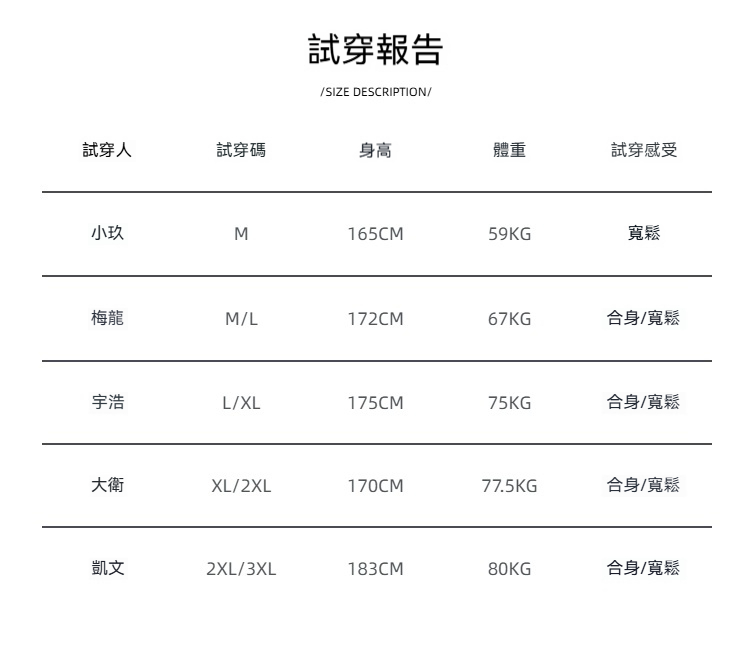 試穿報告

/SIZE DESCRIPTION/

| 試穿人 | 試穿碼 | 身高 | 體重 | 試穿感受 |
|---|---|---|---|---|
| 小玖 | M | 165CM | 59KG | 寬鬆 |
| 梅龍 | M/L | 172CM | 67KG | 合身/寬鬆 |
| 宇浩 | L/XL | 175CM | 75KG | 合身/寬鬆 |
| 大衛 | XL/2XL | 170CM | 77.5KG | 合身/寬鬆 |
| 凱文 | 2XL/3XL | 183CM | 80KG | 合身/寬鬆 |